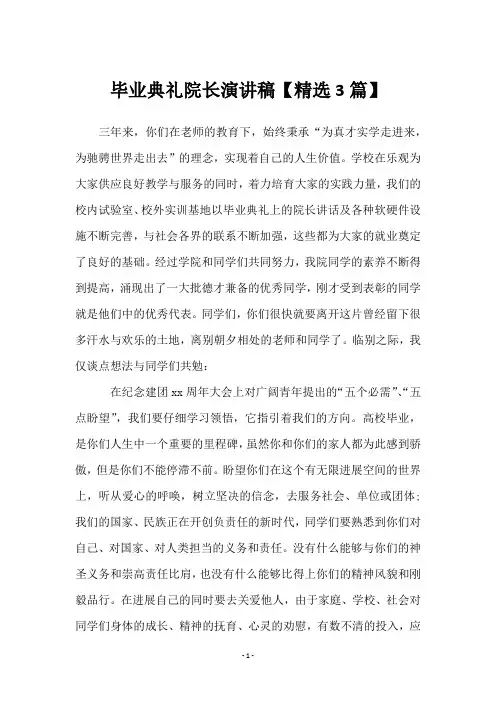 毕业典礼院长演讲稿【精选3篇】

三年来，你们在老师的教育下，始终秉承“为真才实学走进来，为驰骋世界走出去”的理念，实现着自己的人生价值。学校在乐观为大家供应良好教学与服务的同时，着力培育大家的实践力量，我们的校内试验室、校外实训基地以毕业典礼上的院长讲话及各种软硬件设施不断完善，与社会各界的联系不断加强，这些都为大家的就业奠定了良好的基础。经过学院和同学们共同努力，我院同学的素养不断得到提高，涌现出了一大批德才兼备的优秀同学，刚才受到表彰的同学就是他们中的优秀代表。同学们，你们很快就要离开这片曾经留下很多汗水与欢乐的土地，离别朝夕相处的老师和同学了。临别之际，我仅谈点想法与同学们共勉：

在纪念建团xx周年大会上对广阔青年提出的“五个必需”、“五点盼望”，我们要仔细学习领悟，它指引着我们的方向。高校毕业，是你们人生中一个重要的里程碑，虽然你和你们的家人都为此感到骄傲，但是你们不能停滞不前。盼望你们在这个有无限进展空间的世界上，听从爱心的呼唤，树立坚决的信念，去服务社会、单位或团体；我们的国家、民族正在开创负责任的新时代，同学们要熟悉到你们对自己、对国家、对人类担当的义务和责任。没有什么能够与你们的神圣义务和崇高责任比肩，也没有什么能够比得上你们的精神风貌和刚毅品行。在进展自己的同时要去关爱他人，由于家庭、学校、社会对同学们身体的成长、精神的抚育、心灵的劝慰，有数不清的投入，应

- 1 -